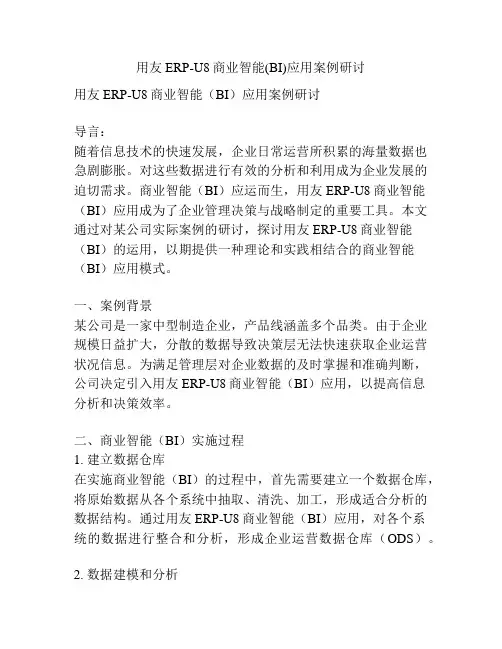 用友 ERP-U8 商业智能(BI)应用案例研讨

用友 ERP-U8 商业智能（BI）应用案例研讨

导言：
随着信息技术的快速发展，企业日常运营所积累的海量数据也急剧膨胀。对这些数据进行有效的分析和利用成为企业发展的迫切需求。商业智能（BI）应运而生，用友 ERP-U8 商业智能（BI）应用成为了企业管理决策与战略制定的重要工具。本文通过对某公司实际案例的研讨，探讨用友 ERP-U8 商业智能（BI）的运用，以期提供一种理论和实践相结合的商业智能（BI）应用模式。

一、案例背景
某公司是一家中型制造企业，产品线涵盖多个品类。由于企业规模日益扩大，分散的数据导致决策层无法快速获取企业运营状况信息。为满足管理层对企业数据的及时掌握和准确判断，公司决定引入用友 ERP-U8 商业智能（BI）应用，以提高信息分析和决策效率。

二、商业智能（BI）实施过程
1. 建立数据仓库
在实施商业智能（BI）的过程中，首先需要建立一个数据仓库，将原始数据从各个系统中抽取、清洗、加工，形成适合分析的数据结构。通过用友 ERP-U8 商业智能（BI）应用，对各个系统的数据进行整合和分析，形成企业运营数据仓库（ODS）。

2. 数据建模和分析